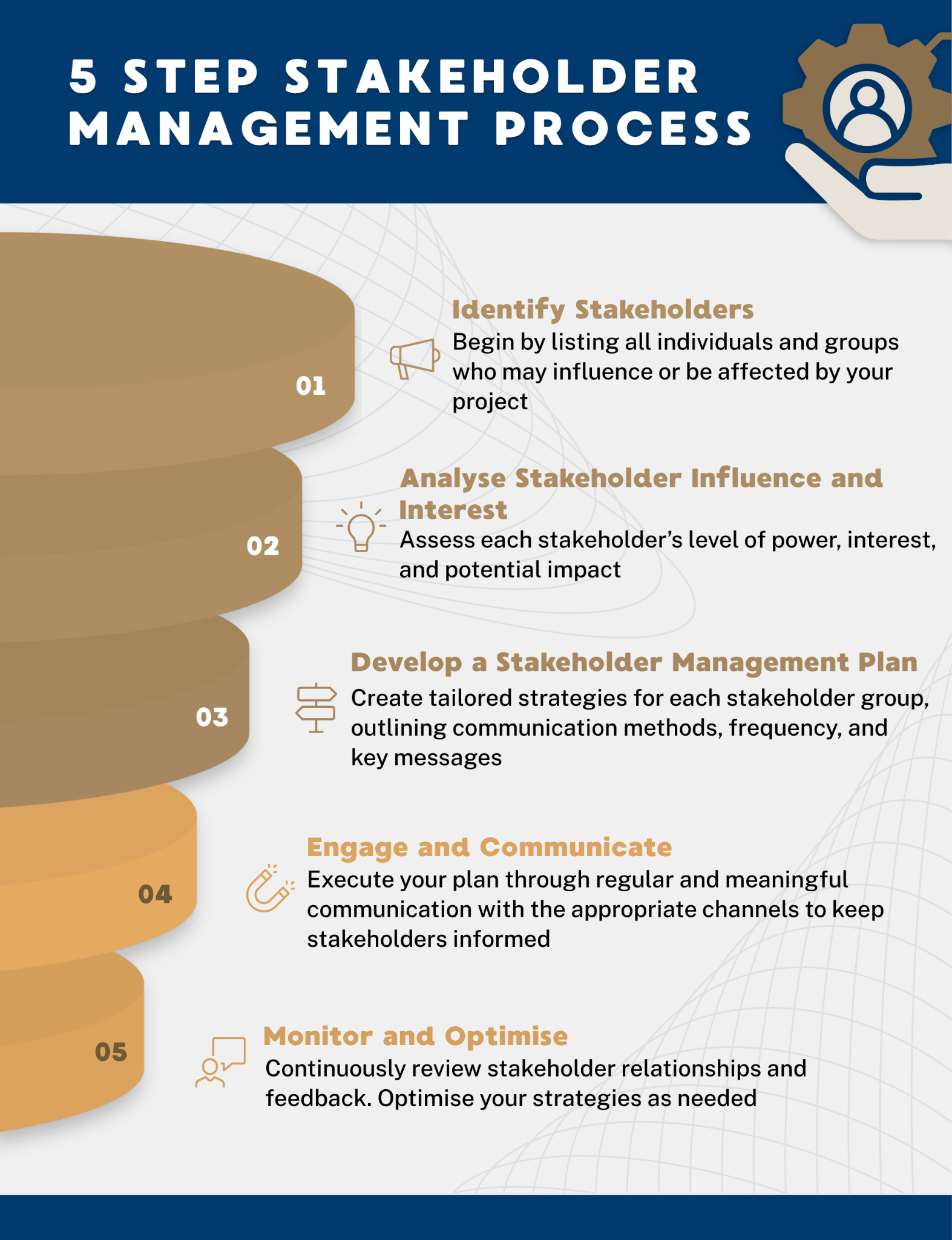 5 STEP STAKEHOLDER MANAGEMENT PROCESS

01

Identify Stakeholders
Begin by listing all individuals and groups who may influence or be affected by your project

02

Analyse Stakeholder Influence and Interest
Assess each stakeholder's level of power, interest, and potential impact

03

Develop a Stakeholder Management Plan
Create tailored strategies for each stakeholder group, outlining communication methods, frequency, and key messages

04

Engage and Communicate
Execute your plan through regular and meaningful communication with the appropriate channels to keep stakeholders informed

05

Monitor and Optimise
Continuously review stakeholder relationships and feedback. Optimise your strategies as needed